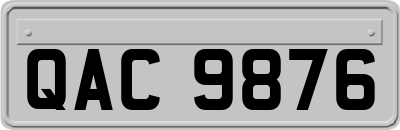 QAC 9876